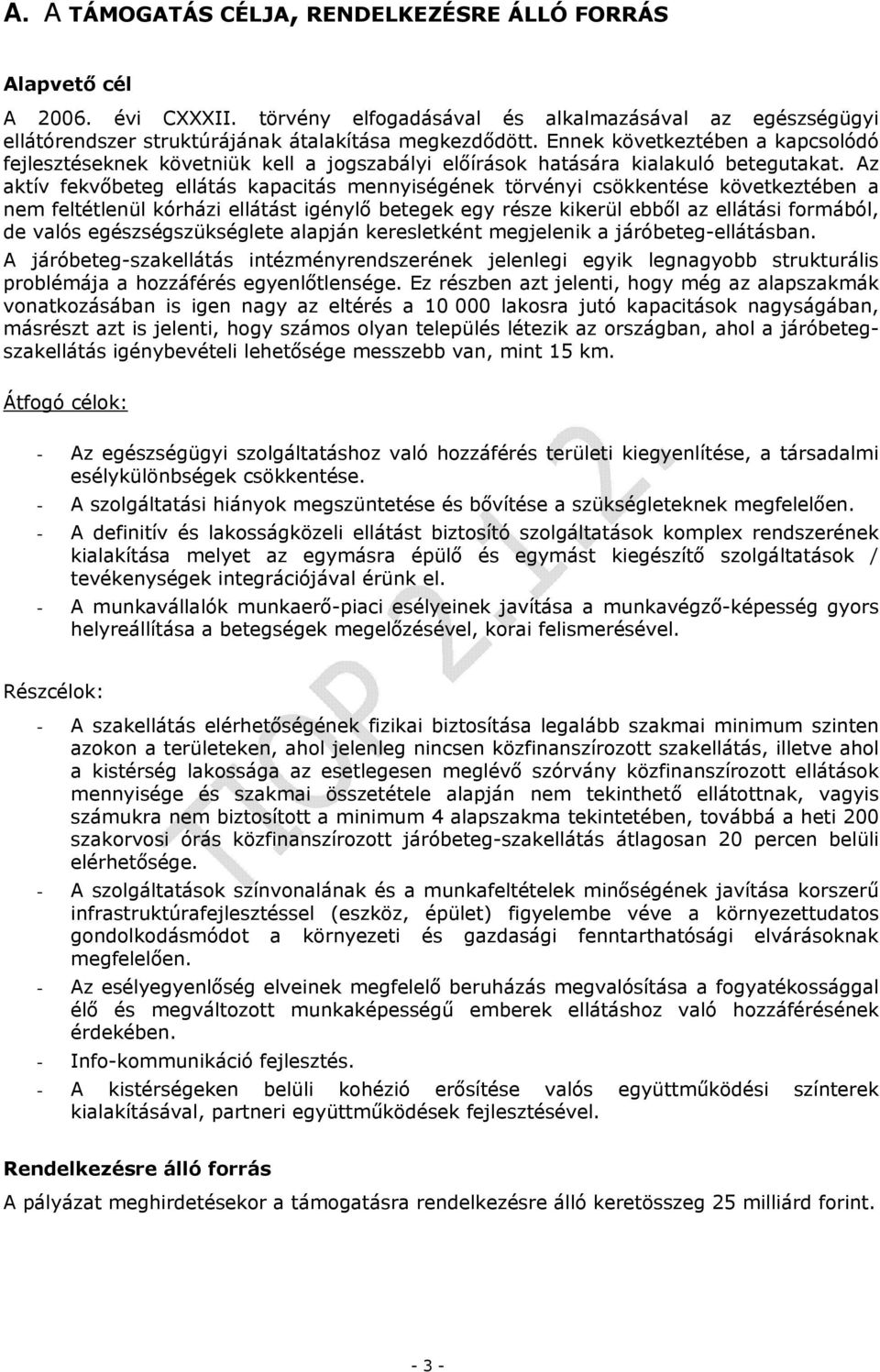 A. A TÁMOGATÁS CÉLJA, RENDELKEZÉSRE ÁLLÓ FORRÁS

Alapvető cél

A 2006. évi CXXXII. törvény elfogadásával és alkalmazásával az egészségügyi ellátórendszer struktúrájának átalakítása megkezdődött. Ennek következtében a kapcsolódó fejlesztéseknek követniük kell a jogszabályi előírások hatására kialakuló betegutakat. Az aktív fekvőbeteg ellátás kapacitás mennyiségének törvényi csökkentése következtében a nem feltétlenül kórházi ellátást igénylő betegek egy része kikerül ebből az ellátási formából, de valós egészségszükséglete alapján keresletként megjelenik a járóbeteg-ellátásban.

A járóbeteg-szakellátás intézményrendszerének jelenlegi egyik legnagyobb strukturális problémája a hozzáférés egyenlőtlensége. Ez részben azt jelenti, hogy még az alapszakmák vonatkozásában is igen nagy az eltérés a 10 000 lakosra jutó kapacitások nagyságában, másrészt azt is jelenti, hogy számos olyan település létezik az országban, ahol a járóbeteg-szakellátás igénybevételi lehetősége messzebb van, mint 15 km.

Átfogó célok:

- Az egészségügyi szolgáltatáshoz való hozzáférés területi kiegyenlítése, a társadalmi esélykülönbségek csökkentése.
- A szolgáltatási hiányok megszüntetése és bővítése a szükségleteknek megfelelően.
- A definitív és lakosságközeli ellátást biztosító szolgáltatások komplex rendszerének kialakítása melyet az egymásra épülő és egymást kiegészítő szolgáltatások / tevékenységek integrációjával érünk el.
- A munkavállalók munkaerő-piaci esélyeinek javítása a munkavégző-képesség gyors helyreállítása a betegségek megelőzésével, korai felismerésével.

Részcélok:

- A szakellátás elérhetőségének fizikai biztosítása legalább szakmai minimum szinten azokon a területeken, ahol jelenleg nincsen közfinanszírozott szakellátás, illetve ahol a kistérség lakossága az esetlegesen meglévő szórvány közfinanszírozott ellátások mennyisége és szakmai összetétele alapján nem tekinthető ellátottnak, vagyis számukra nem biztosított a minimum 4 alapszakma tekintetében, továbbá a heti 200 szakorvosi órás közfinanszírozott járóbeteg-szakellátás átlagosan 20 percen belüli elérhetősége.
- A szolgáltatások színvonalának és a munkafeltételek minőségének javítása korszerű infrastruktúrafejlesztéssel (eszköz, épület) figyelembe véve a környezettudatos gondolkodásmódot a környezeti és gazdasági fenntarthatósági elvárásoknak megfelelően.
- Az esélyegyenlőség elveinek megfelelő beruházás megvalósítása a fogyatékossággal élő és megváltozott munkaképességű emberek ellátáshoz való hozzáférésének érdekében.
- Info-kommunikáció fejlesztés.
- A kistérségeken belüli kohézió erősítése valós együttműködési színterek kialakításával, partneri együttműködések fejlesztésével.

Rendelkezésre álló forrás

A pályázat meghirdetésekor a támogatásra rendelkezésre álló keretösszeg 25 milliárd forint.

TIOP 2.1.2.

- 3 -